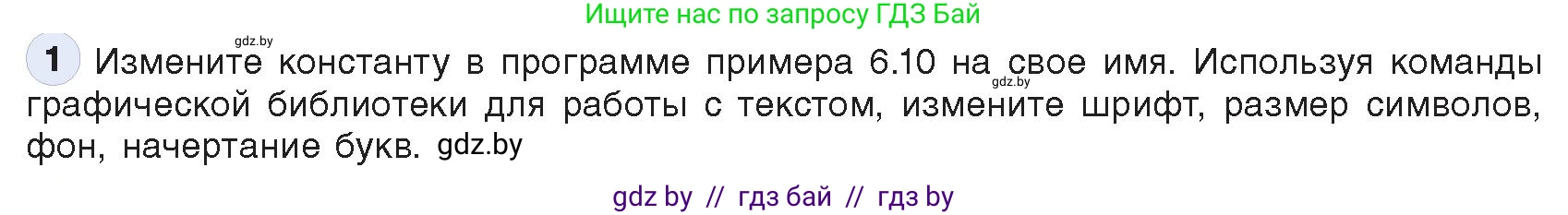 Ищите нас по запросу ГДЗ Бай

gdz.by

1 Измените константу в программе примера 6.10 на свое имя. Используя команды графической библиотеки для работы с текстом, измените шрифт, размер символов, фон, начертание букв. gdz.by

gdz.by

gdz by // гдз бай // гдз by